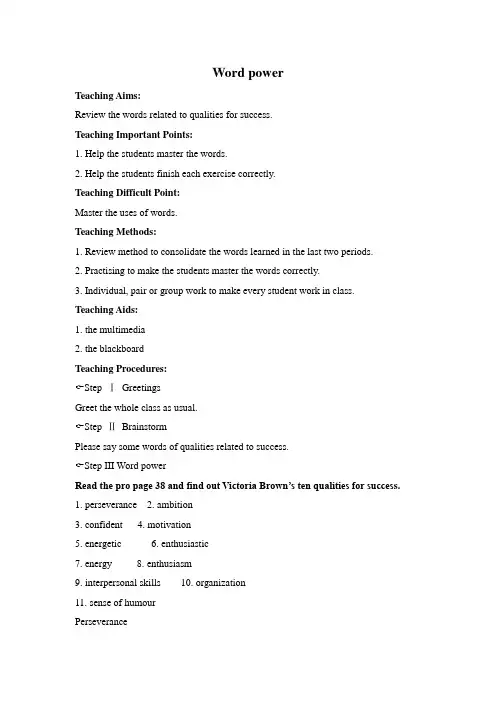 Word power

Teaching Aims:

Review the words related to qualities for success.

Teaching Important Points:

1. Help the students master the words.

2. Help the students finish each exercise correctly.

Teaching Difficult Point:

Master the uses of words.

Teaching Methods:

1. Review method to consolidate the words learned in the last two periods.

2. Practising to make the students master the words correctly.

3. Individual, pair or group work to make every student work in class.

Teaching Aids:

1. the multimedia

2. the blackboard

Teaching Procedures:

←Step Ⅰ Greetings

Greet the whole class as usual.

←Step Ⅱ Brainstorm

Please say some words of qualities related to success.

←Step Ⅲ Word power

Read the pro page 38 and find out Victoria Brown's ten qualities for success.

1. perseverance 2. ambition

3. confident 4. motivation

5. energetic 6. enthusiastic

7. energy 8. enthusiasm

9. interpersonal skills 10. organization

11. sense of humour

Perseverance